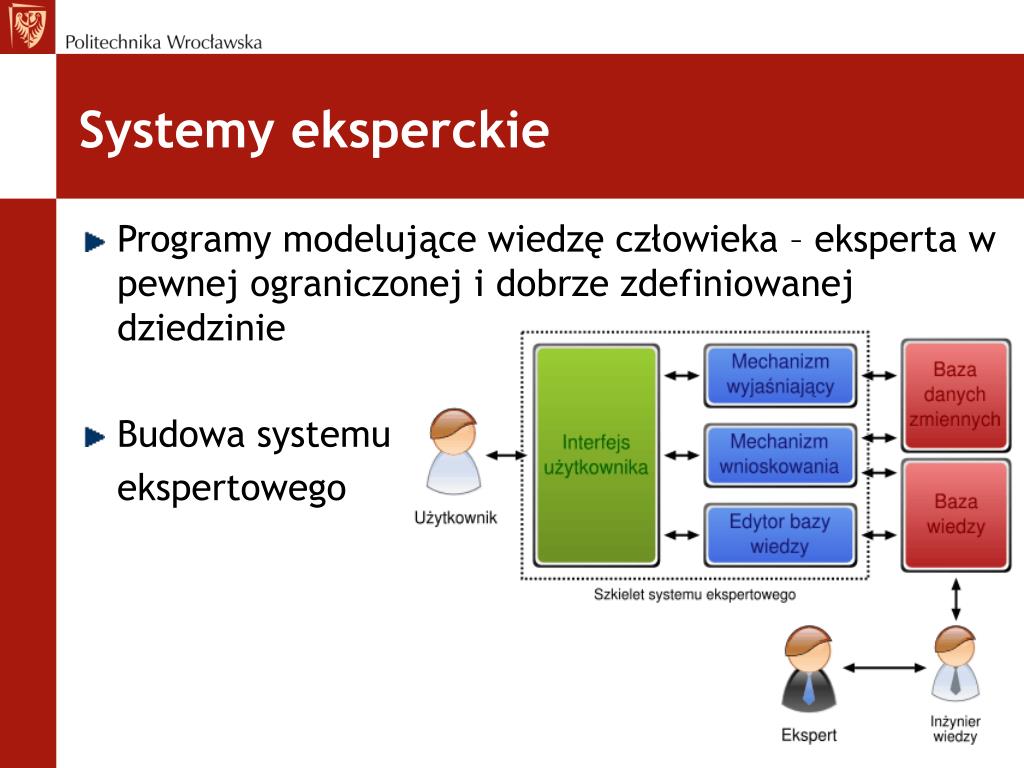 Politechnika Wrocławska

Systemy eksperckie

Programy modelujące wiedzę człowieka – eksperta w pewnej ograniczonej i dobrze zdefiniowanej dziedzinie

Budowa systemu ekspertowego

Użytkownik

Interfejs użytkownika

Mechanizm wyjaśniający

Mechanizm wnioskowania

Edytor bazy wiedzy

Baza danych zmiennych

Baza wiedzy

Szkielet systemu ekspertowego

Ekspert

Inżynier wiedzy